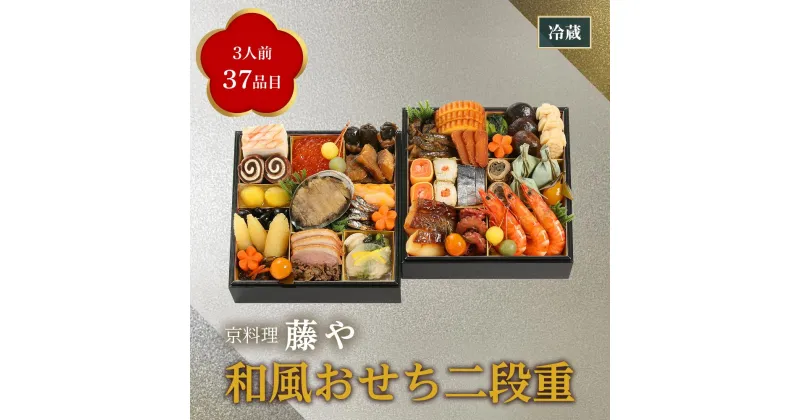 3人前
37品目

冷蔵

京料理 藤や

和風おせち二段重